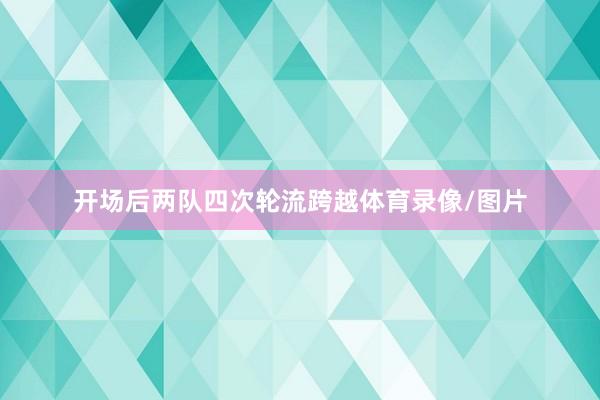 开场后两队四次轮流跨越体育录像/图片